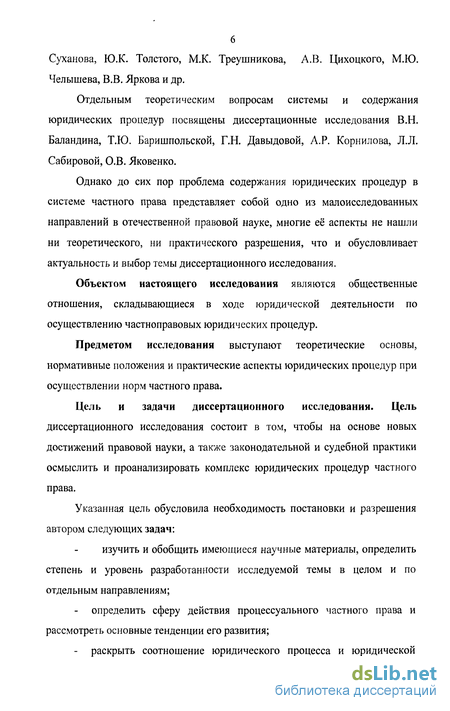 6

Суханова, Ю.К. Толстого, М.К. Треушникова, А.В. Цихоцкого, М.Ю. Челышева, В.В. Яркова и др.

Отдельным теоретическим вопросам системы и содержания юридических процедур посвящены диссертационные исследования В.Н. Баландина, Т.Ю. Баришпольской, Г.Н. Давыдовой, А.Р. Корнилова, Л.Л. Сабировой, О.В. Яковенко.

Однако до сих пор проблема содержания юридических процедур в системе частного права представляет собой одно из малоисследованных направлений в отечественной правовой науке, многие её аспекты не нашли ни теоретического, ни практического разрешения, что и обусловливает актуальность и выбор темы диссертационного исследования.

Объектом настоящего исследования являются общественные отношения, складывающиеся в ходе юридической деятельности по осуществлению частноправовых юридических процедур.

Предметом исследования выступают теоретические основы, нормативные положения и практические аспекты юридических процедур при осуществлении норм частного права.

Цель и задачи диссертационного исследования. Цель диссертационного исследования состоит в том, чтобы на основе новых достижений правовой науки, а также законодательной и судебной практики осмыслить и проанализировать комплекс юридических процедур частного права.

Указанная цель обусловила необходимость постановки и разрешения автором следующих задач:

- изучить и обобщить имеющиеся научные материалы, определить степень и уровень разработанности исследуемой темы в целом и по отдельным направлениям;

- определить сферу действия процессуального частного права и рассмотреть основные тенденции его развития;

- раскрыть соотношение юридического процесса и юридической

dsLib.net
библиотека диссертаций